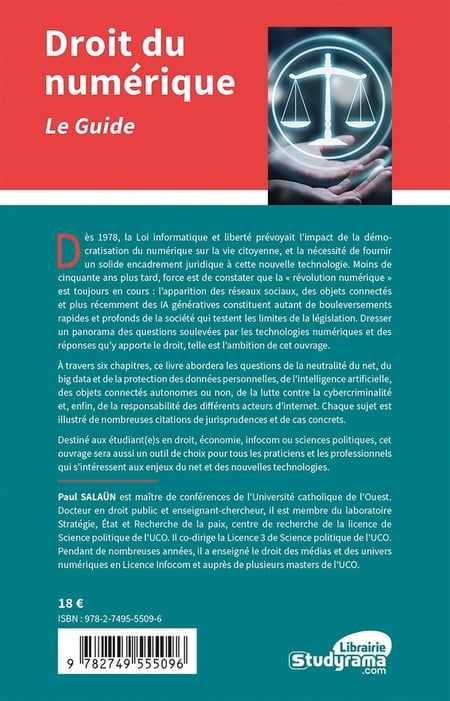 Droit du numérique

Le Guide

Dès 1978, la Loi informatique et liberté prévoyait l'impact de la démocratisation du numérique sur la vie citoyenne, et la nécessité de fournir un solide encadrement juridique à cette nouvelle technologie. Moins de cinquante ans plus tard, force est de constater que la « révolution numérique » est toujours en cours : l'apparition des réseaux sociaux, des objets connectés et plus récemment des IA génératives constituent autant de bouleversements rapides et profonds de la société qui testent les limites de la législation. Dresser un panorama des questions soulevées par les technologies numériques et des réponses qu'y apporte le droit, telle est l'ambition de cet ouvrage.

À travers six chapitres, ce livre abordera les questions de la neutralité du net, du big data et de la protection des données personnelles, de l'intelligence artificielle, des objets connectés autonomes ou non, de la lutte contre la cybercriminalité et, enfin, de la responsabilité des différents acteurs d'internet. Chaque sujet est illustré de nombreuses citations de jurisprudences et de cas concrets.

Destiné aux étudiant(e)s en droit, économie, infocom ou sciences politiques, cet ouvrage sera aussi un outil de choix pour tous les praticiens et les professionnels qui s'intéressent aux enjeux du net et des nouvelles technologies.

Paul SALAÜN est maître de conférences de l'Université catholique de l'Ouest. Docteur en droit public et enseignant-chercheur, il est membre du laboratoire Stratégie, État et Recherche de la paix, centre de recherche de la licence de Science politique de l'UCO. Il co-dirige la Licence 3 de Science politique de l'UCO. Pendant de nombreuses années, il a enseigné le droit des médias et des univers numériques en Licence Infocom et auprès de plusieurs masters de l'UCO.

18 €
ISBN : 978-2-7495-5509-6

9 782749 555096

Librairie Studyrama .com